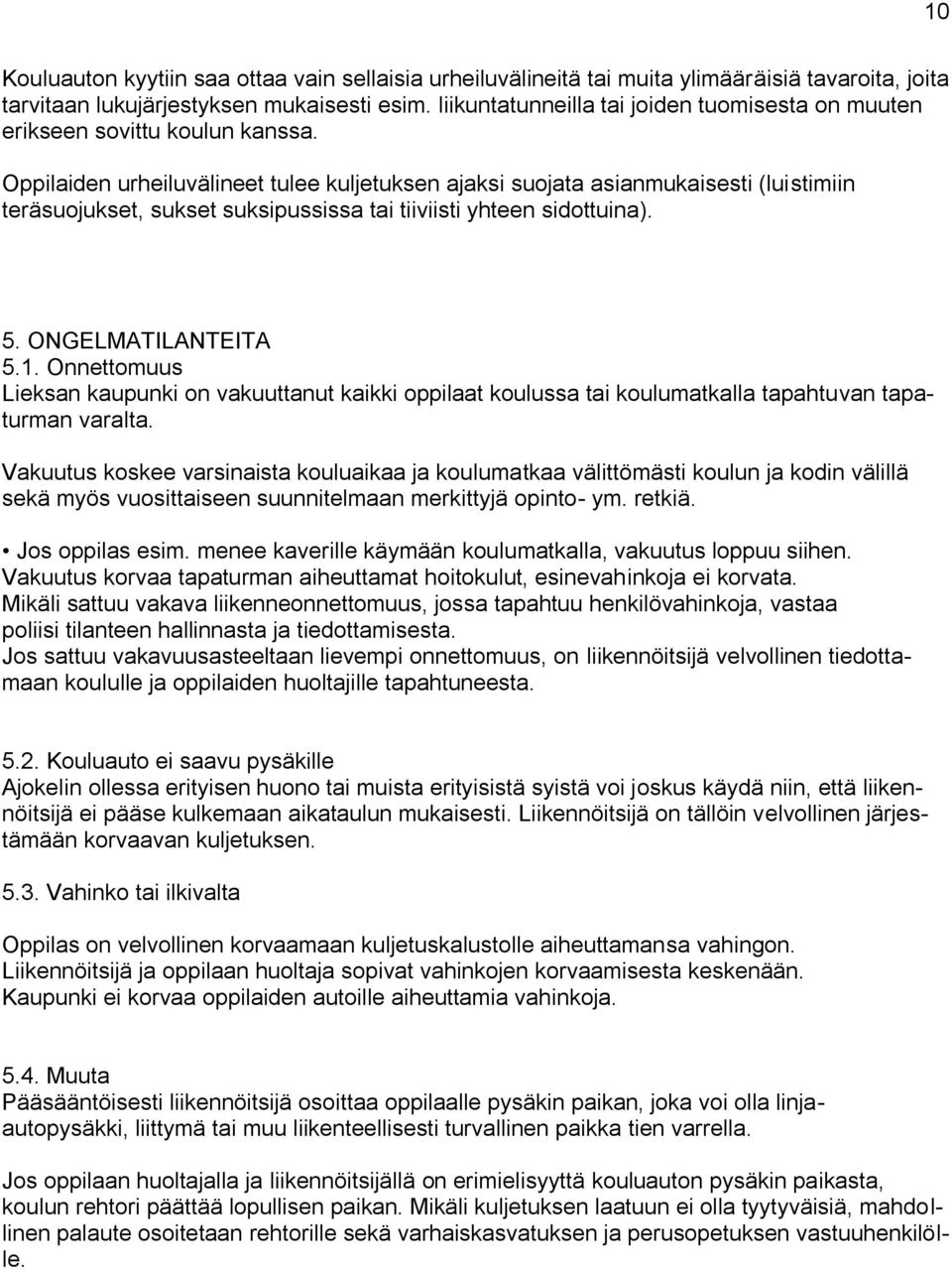 10

Kouluauton kyytiin saa ottaa vain sellaisia urheiluvälineitä tai muita ylimääräisiä tavaroita, joita tarvitaan lukujärjestyksen mukaisesti esim. liikuntatunneilla tai joiden tuomisesta on muuten erikseen sovittu koulun kanssa.

Oppilaiden urheiluvälineet tulee kuljetuksen ajaksi suojata asianmukaisesti (luistimiin teräsuojukset, sukset suksipussissa tai tiiviisti yhteen sidottuina).

5. ONGELMATILANTEITA
5.1. Onnettomuus
Lieksan kaupunki on vakuuttanut kaikki oppilaat koulussa tai koulumatkalla tapahtuvan tapaturman varalta.

Vakuutus koskee varsinaista kouluaikaa ja koulumatkaa välittömästi koulun ja kodin välillä sekä myös vuosittaiseen suunnitelmaan merkittyjä opinto- ym. retkiä.

• Jos oppilas esim. menee kaverille käymään koulumatkalla, vakuutus loppuu siihen.
Vakuutus korvaa tapaturman aiheuttamat hoitokulut, esinevahinkoja ei korvata.
Mikäli sattuu vakava liikenneonnettomuus, jossa tapahtuu henkilövahinkoja, vastaa poliisi tilanteen hallinnasta ja tiedottamisesta.
Jos sattuu vakavuusasteeltaan lievempi onnettomuus, on liikennöitsijä velvollinen tiedottamaan koululle ja oppilaiden huoltajille tapahtuneesta.

5.2. Kouluauto ei saavu pysäkille
Ajokelin ollessa erityisen huono tai muista erityisistä syistä voi joskus käydä niin, että liikennöitsijä ei pääse kulkemaan aikataulun mukaisesti. Liikennöitsijä on tällöin velvollinen järjestämään korvaavan kuljetuksen.

5.3. Vahinko tai ilkivalta

Oppilas on velvollinen korvaamaan kuljetuskalustolle aiheuttamansa vahingon.
Liikennöitsijä ja oppilaan huoltaja sopivat vahinkojen korvaamisesta keskenään.
Kaupunki ei korvaa oppilaiden autoille aiheuttamia vahinkoja.

5.4. Muuta
Pääsääntöisesti liikennöitsijä osoittaa oppilaalle pysäkin paikan, joka voi olla linja-autopysäkki, liittymä tai muu liikenteellisesti turvallinen paikka tien varrella.

Jos oppilaan huoltajalla ja liikennöitsijällä on erimielisyyttä kouluauton pysäkin paikasta, koulun rehtori päättää lopullisen paikan. Mikäli kuljetuksen laatuun ei olla tyytyväisiä, mahdollinen palaute osoitetaan rehtorille sekä varhaiskasvatuksen ja perusopetuksen vastuuhenkilölle.